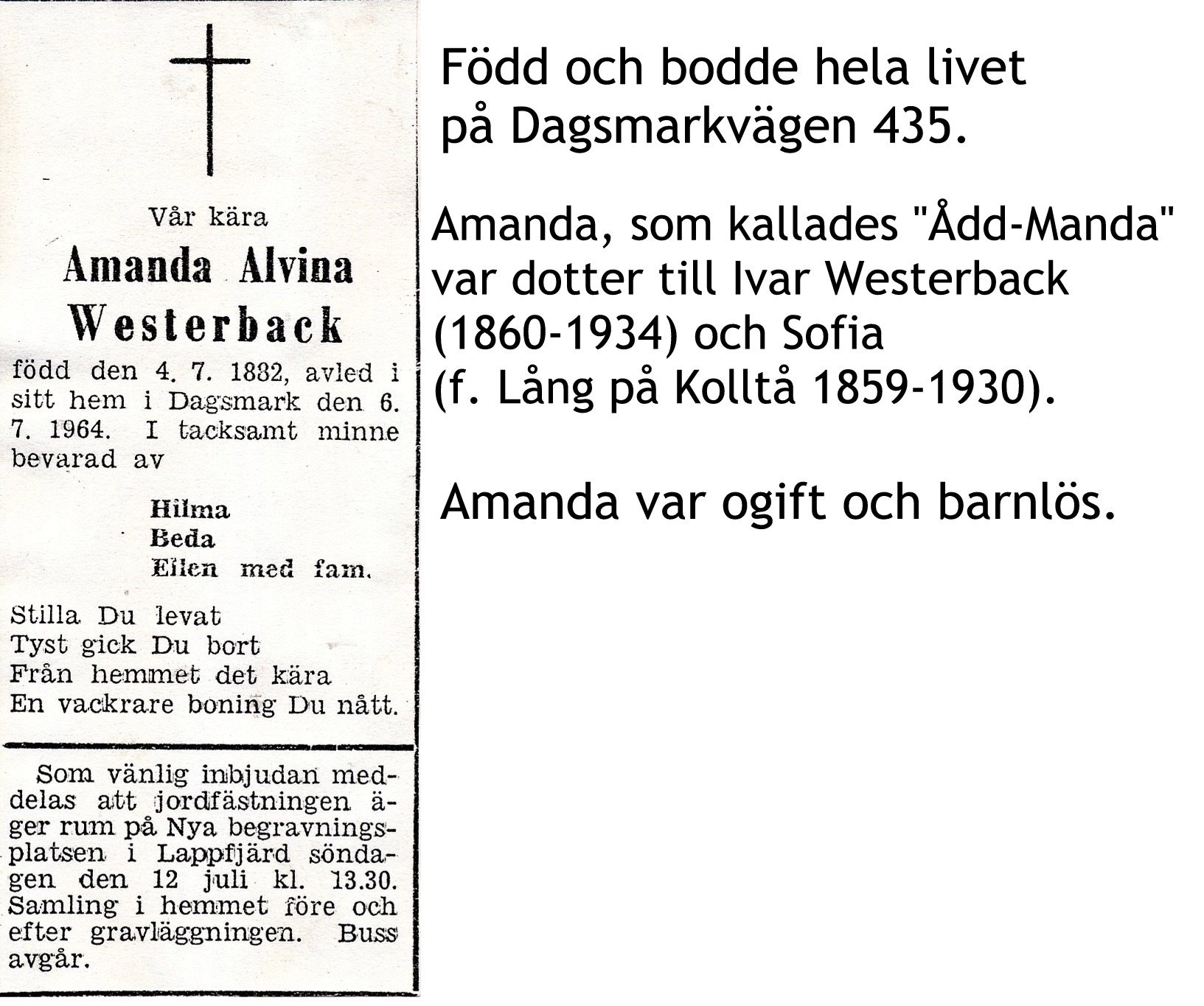 Vår kära
Amanda Alvina Westerback
född den 4. 7. 1882, avled i sitt hem i Dagsmark den 6. 7. 1964. I tacksamt minne bevarad av

Hilma
Beda
Ellen med fam.

Stilla Du levat
Tyst gick Du bort
Från hemmet det kära
En vackrare boning Du nått.

Som vänlig inbjudan meddelas att jordfästningen äger rum på Nya begravningsplatsen i Lappfjärd söndagen den 12 juli kl. 13.30. Samling i hemmet före och efter gravläggningen. Buss avgår.

Född och bodde hela livet på Dagsmarkvägen 435.

Amanda, som kallades "Ådd-Manda" var dotter till Ivar Westerback (1860-1934) och Sofia (f. Lång på Kolltå 1859-1930).

Amanda var ogift och barnlös.